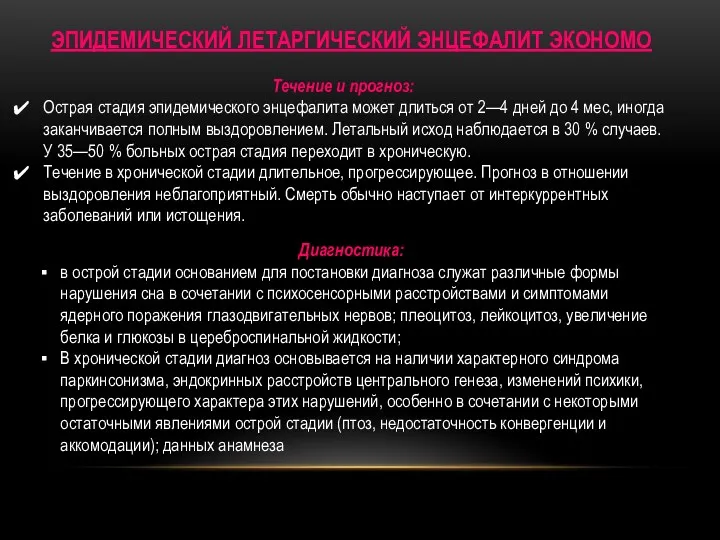 ЭПИДЕМИЧЕСКИЙ ЛЕТАРГИЧЕСКИЙ ЭНЦЕФАЛИТ ЭКОНОМО

Течение и прогноз:

✔ Острая стадия эпидемического энцефалита может длиться от 2—4 дней до 4 мес, иногда заканчивается полным выздоровлением. Летальный исход наблюдается в 30 % случаев. У 35—50 % больных острая стадия переходит в хроническую.

✔ Течение в хронической стадии длительное, прогрессирующее. Прогноз в отношении выздоровления неблагоприятный. Смерть обычно наступает от интеркуррентных заболеваний или истощения.

Диагностика:

▪ в острой стадии основанием для постановки диагноза служат различные формы нарушения сна в сочетании с психосенсорными расстройствами и симптомами ядерного поражения глазодвигательных нервов; плеоцитоз, лейкоцитоз, увеличение белка и глюкозы в цереброспинальной жидкости;

▪ В хронической стадии диагноз основывается на наличии характерного синдрома паркинсонизма, эндокринных расстройств центрального генеза, изменений психики, прогрессирующего характера этих нарушений, особенно в сочетании с некоторыми остаточными явлениями острой стадии (птоз, недостаточность конвергенции и аккомодации); данных анамнеза